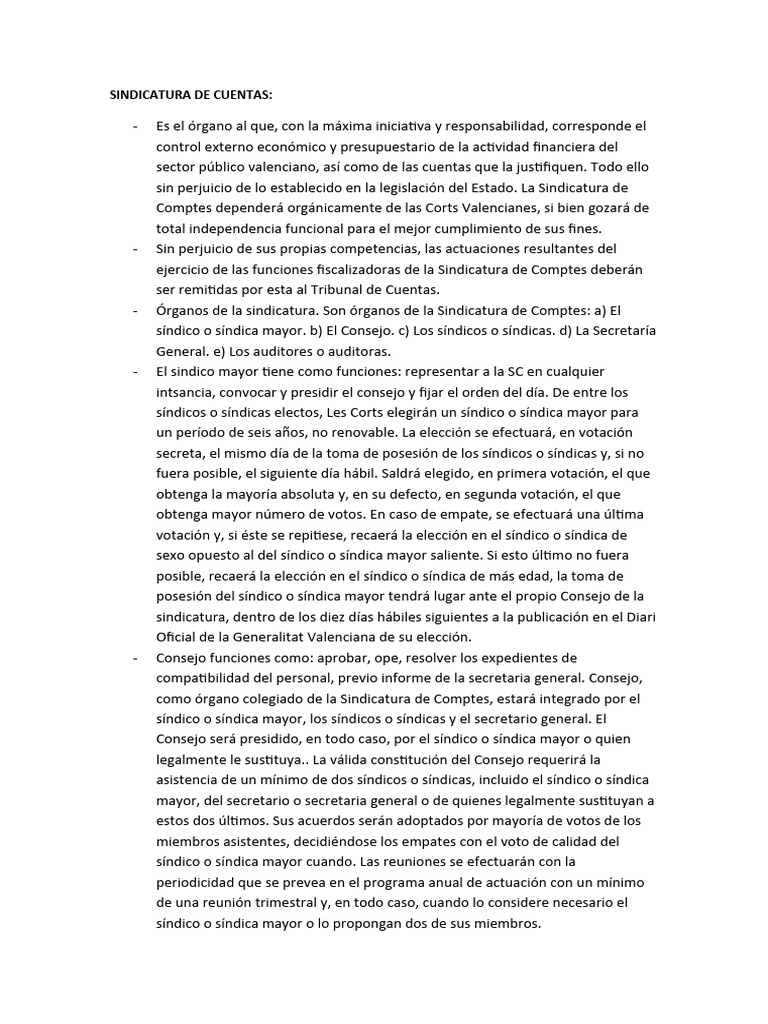 SINDICATURA DE CUENTAS:

- Es el órgano al que, con la máxima iniciativa y responsabilidad, corresponde el control externo económico y presupuestario de la actividad financiera del sector público valenciano, así como de las cuentas que la justifiquen. Todo ello sin perjuicio de lo establecido en la legislación del Estado. La Sindicatura de Comptes dependerá orgánicamente de las Corts Valencianes, si bien gozará de total independencia funcional para el mejor cumplimiento de sus fines.
- Sin perjuicio de sus propias competencias, las actuaciones resultantes del ejercicio de las funciones fiscalizadoras de la Sindicatura de Comptes deberán ser remitidas por esta al Tribunal de Cuentas.
- Órganos de la sindicatura. Son órganos de la Sindicatura de Comptes: a) El síndico o síndica mayor. b) El Consejo. c) Los síndicos o síndicas. d) La Secretaría General. e) Los auditores o auditoras.
- El sindico mayor tiene como funciones: representar a la SC en cualquier intsancia, convocar y presidir el consejo y fijar el orden del día. De entre los síndicos o síndicas electos, Les Corts elegirán un síndico o síndica mayor para un período de seis años, no renovable. La elección se efectuará, en votación secreta, el mismo día de la toma de posesión de los síndicos o síndicas y, si no fuera posible, el siguiente día hábil. Saldrá elegido, en primera votación, el que obtenga la mayoría absoluta y, en su defecto, en segunda votación, el que obtenga mayor número de votos. En caso de empate, se efectuará una última votación y, si éste se repitiese, recaerá la elección en el síndico o síndica de sexo opuesto al del síndico o síndica mayor saliente. Si esto último no fuera posible, recaerá la elección en el síndico o síndica de más edad, la toma de posesión del síndico o síndica mayor tendrá lugar ante el propio Consejo de la sindicatura, dentro de los diez días hábiles siguientes a la publicación en el Diari Oficial de la Generalitat Valenciana de su elección.
- Consejo funciones como: aprobar, ope, resolver los expedientes de compatibilidad del personal, previo informe de la secretaria general. Consejo, como órgano colegiado de la Sindicatura de Comptes, estará integrado por el síndico o síndica mayor, los síndicos o síndicas y el secretario general. El Consejo será presidido, en todo caso, por el síndico o síndica mayor o quien legalmente le sustituya.. La válida constitución del Consejo requerirá la asistencia de un mínimo de dos síndicos o síndicas, incluido el síndico o síndica mayor, del secretario o secretaria general o de quienes legalmente sustituyan a estos dos últimos. Sus acuerdos serán adoptados por mayoría de votos de los miembros asistentes, decidiéndose los empates con el voto de calidad del síndico o síndica mayor cuando. Las reuniones se efectuarán con la periodicidad que se prevea en el programa anual de actuación con un mínimo de una reunión trimestral y, en todo caso, cuando lo considere necesario el síndico o síndica mayor o lo propongan dos de sus miembros.